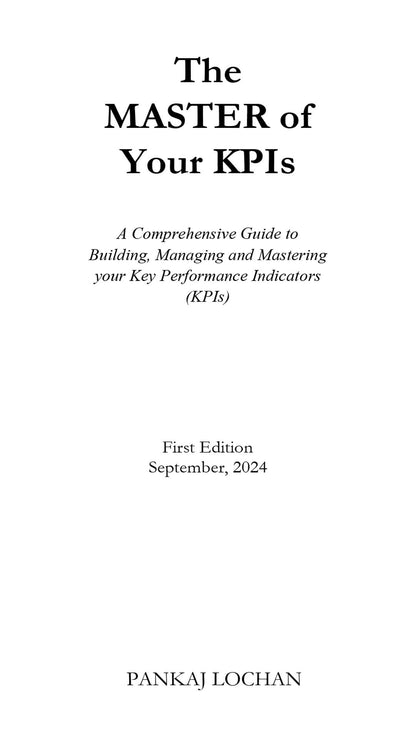 The
MASTER of
Your KPIs

A Comprehensive Guide to Building, Managing and Mastering your Key Performance Indicators (KPIs)

First Edition
September, 2024

PANKAJ LOCHAN